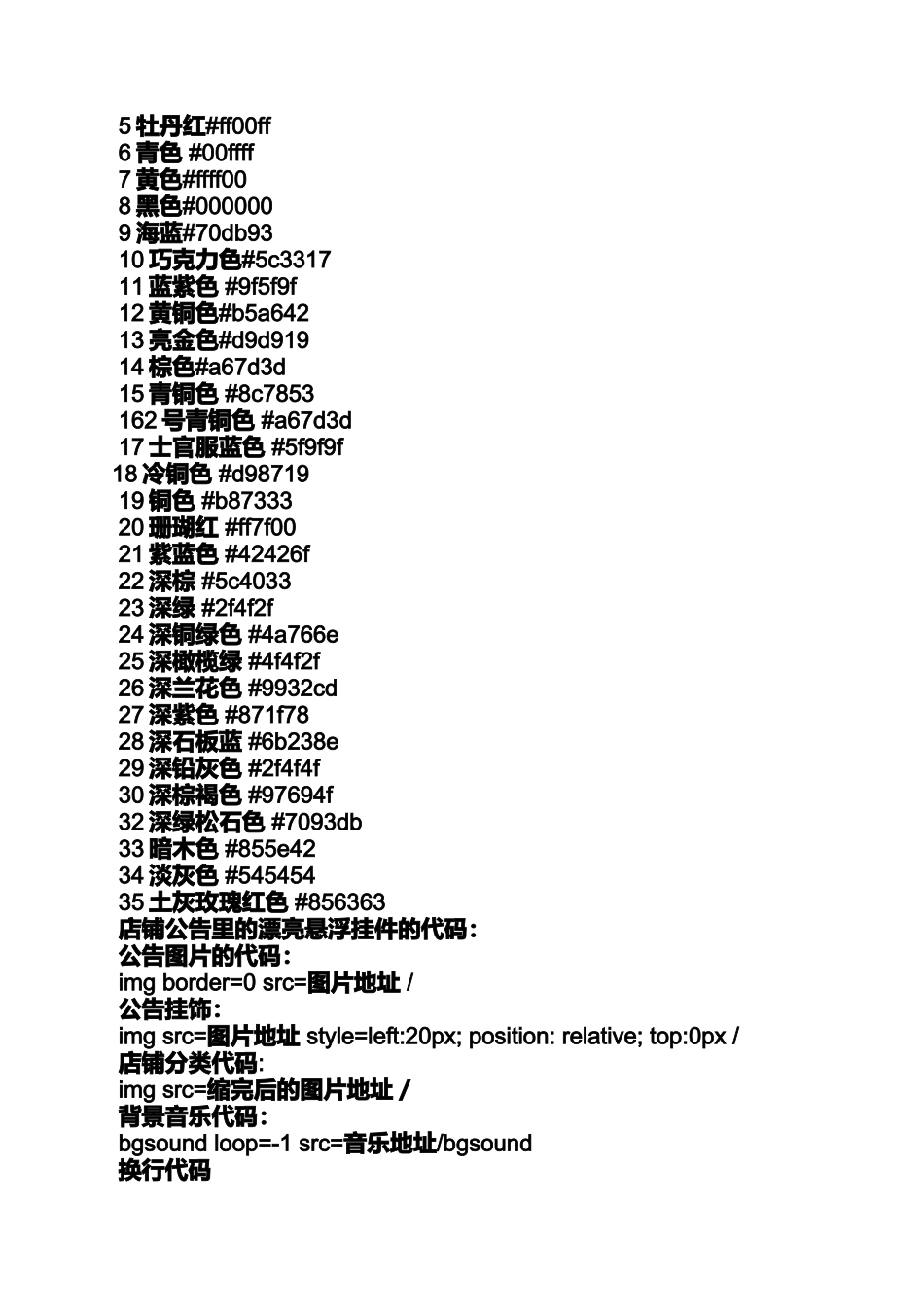 5 牡丹红#ff00ff
6 青色 #00ffff
7 黄色#ffff00
8 黑色#000000
9 海蓝#70db93
10 巧克力色#5c3317
11 蓝紫色 #9f5f9f
12 黄铜色#b5a642
13 亮金色#d9d919
14 棕色#a67d3d
15 青铜色 #8c7853
162 号青铜色 #a67d3d
17 士官服蓝色 #5f9f9f
18 冷铜色 #d98719
19 铜色 #b87333
20 珊瑚红 #ff7f00
21 紫蓝色 #42426f
22 深棕 #5c4033
23 深绿 #2f4f2f
24 深铜绿色 #4a766e
25 深橄榄绿 #4f4f2f
26 深兰花色 #9932cd
27 深紫色 #871f78
28 深石板蓝 #6b238e
29 深铅灰色 #2f4f4f
30 深棕褐色 #97694f
32 深绿松石色 #7093db
33 暗木色 #855e42
34 淡灰色 #545454
35 土灰玫瑰红色 #856363
店铺公告里的漂亮悬浮挂件的代码：
公告图片的代码：
img border=0 src=图片地址 /
公告挂饰：
img src=图片地址 style=left:20px; position: relative; top:0px /
店铺分类代码:
img src=缩完后的图片地址 /
背景音乐代码：
bgsound loop=-1 src=音乐地址/bgsound
换行代码